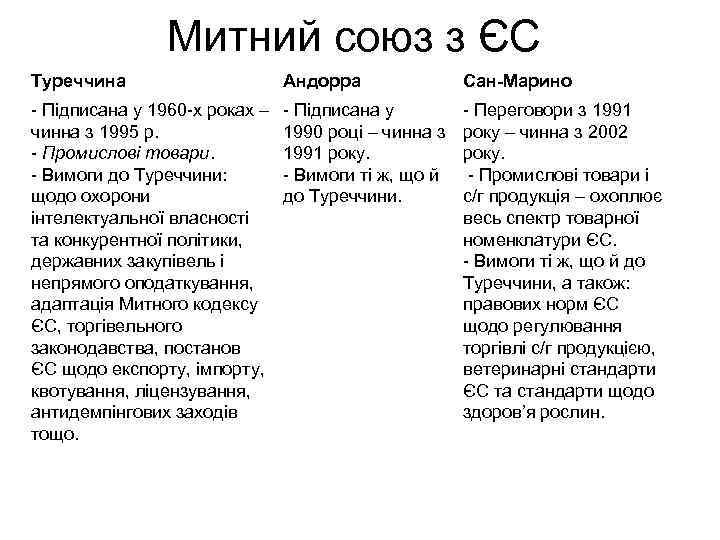 Митний союз з ЄС

| Туреччина | Андорра | Сан-Марино |
|---|---|---|
| - Підписана у 1960-х роках – чинна з 1995 р. - Промислові товари. - Вимоги до Туреччини: щодо охорони інтелектуальної власності та конкурентної політики, державних закупівель і непрямого оподаткування, адаптація Митного кодексу ЄС, торгівельного законодавства, постанов ЄС щодо експорту, імпорту, квотування, ліцензування, антидемпінгових заходів тощо. | - Підписана у 1990 році – чинна з 1991 року. - Вимоги ті ж, що й до Туреччини. | - Переговори з 1991 року – чинна з 2002 року. - Промислові товари і с/г продукція – охоплює весь спектр товарної номенклатури ЄС. - Вимоги ті ж, що й до Туреччини, а також: правових норм ЄС щодо регулювання торгівлі с/г продукцією, ветеринарні стандарти ЄС та стандарти щодо здоров'я рослин. |